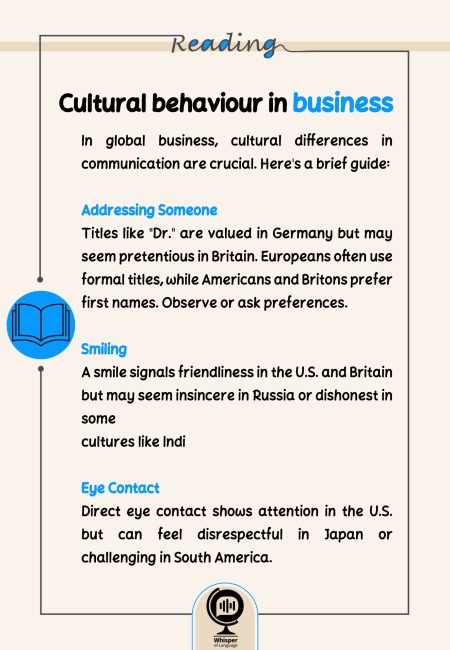 Reading

Cultural behaviour in business

In global business, cultural differences in communication are crucial. Here's a brief guide:

Addressing Someone
Titles like "Dr." are valued in Germany but may seem pretentious in Britain. Europeans often use formal titles, while Americans and Britons prefer first names. Observe or ask preferences.

Smiling
A smile signals friendliness in the U.S. and Britain but may seem insincere in Russia or dishonest in some
cultures like Indi

Eye Contact
Direct eye contact shows attention in the U.S. but can feel disrespectful in Japan or challenging in South America.

Whisper
of Language